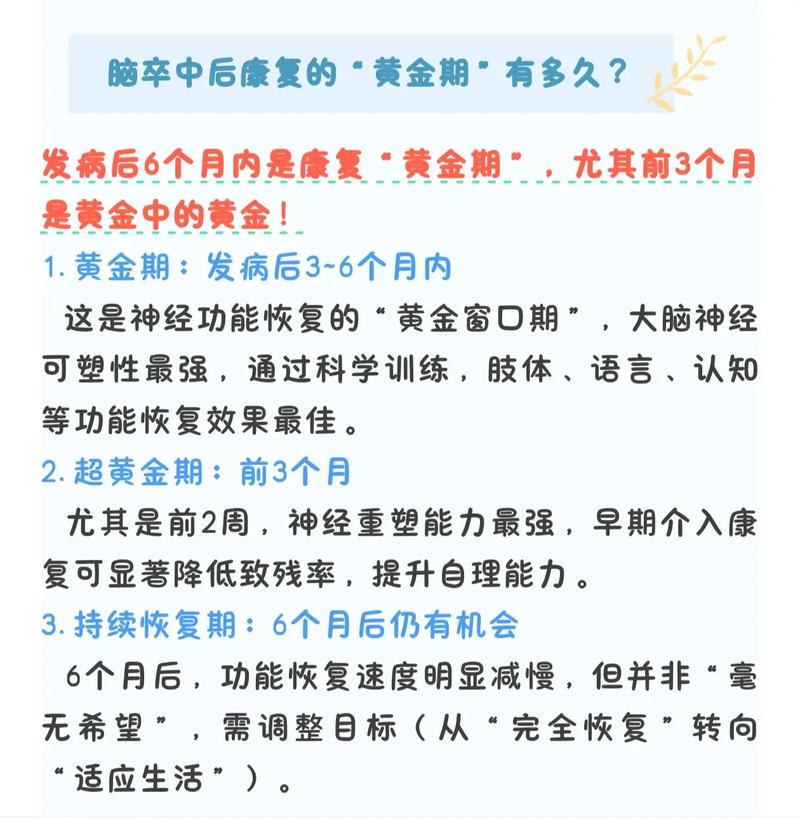 脑卒中后康复的“黄金期”有多久？

发病后6个月内是康复“黄金期”，尤其前3个月是黄金中的黄金！

1. 黄金期：发病后3~6个月内

这是神经功能恢复的“黄金窗口期”，大脑神经可塑性最强，通过科学训练，肢体、语言、认知等功能恢复效果最佳。

2. 超黄金期：前3个月

尤其是前2周，神经重塑能力最强，早期介入康复可显著降低致残率，提升自理能力。

3. 持续恢复期：6个月后仍有机会

6个月后，功能恢复速度明显减慢，但并非“毫无希望”，需调整目标（从“完全恢复”转向“适应生活”）。